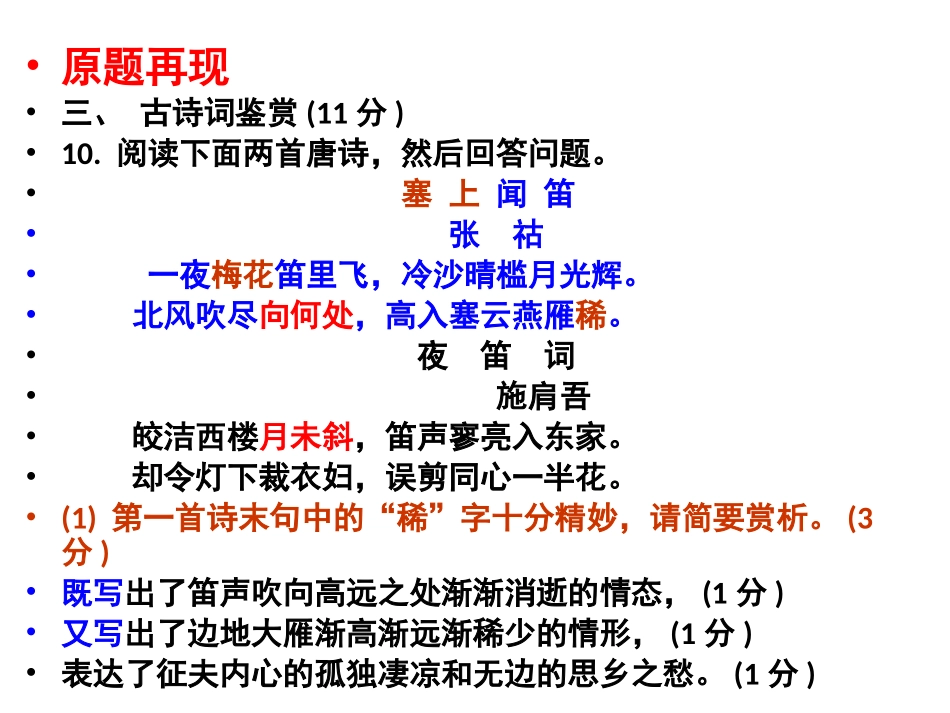 • 原题再现
• 三、 古诗词鉴赏 (11 分 )
• 10. 阅读下面两首唐诗，然后回答问题。
• 塞 上 闻 笛
• 张 祜
• 一夜梅花笛里飞，冷沙晴槛月光辉。
• 北风吹尽向何处，高入塞云燕雁稀。
• 夜 笛 词
• 施肩吾
• 皎洁西楼月未斜，笛声寥亮入东家。
• 却令灯下裁衣妇，误剪同心一半花。
• (1) 第一首诗末句中的“稀”字十分精妙，请简要赏析。 (3 分 )
• 既写出了笛声吹向高远之处渐渐消逝的情态， (1 分 )
• 又写出了边地大雁渐高渐远渐稀少的情形， (1 分 )
• 表达了征夫内心的孤独凄凉和无边的思乡之愁。 (1 分 )